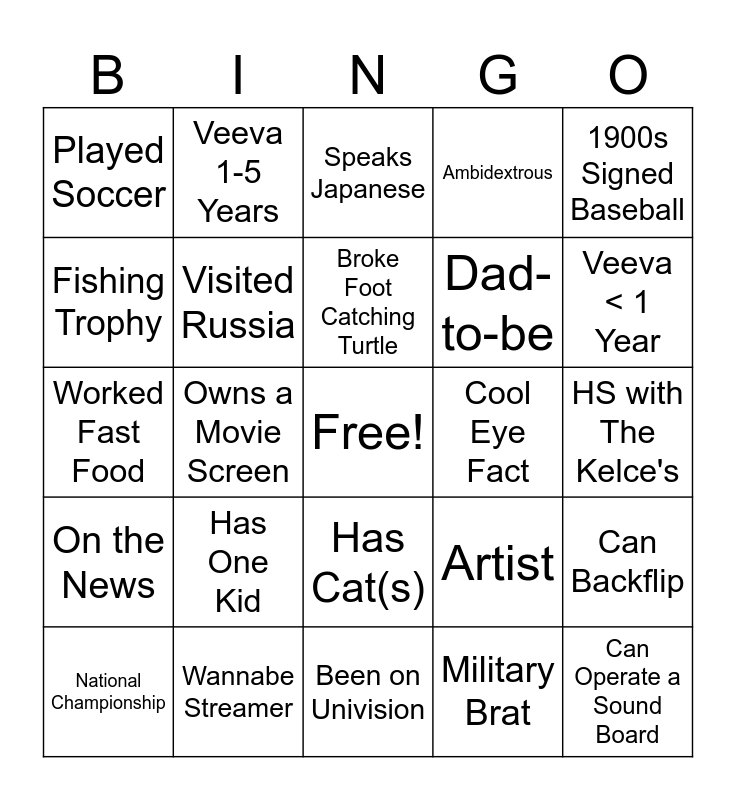 | B | I | N | G | O |
|---|---|---|---|---|
| Played Soccer | Veeva 1-5 Years | Speaks Japanese | Ambidextrous | 1900s Signed Baseball |
| Fishing Trophy | Visited Russia | Broke Foot Catching Turtle | Dad-to-be | Veeva < 1 Year |
| Worked Fast Food | Owns a Movie Screen | Free! | Cool Eye Fact | HS with The Kelce's |
| On the News | Has One Kid | Has Cat(s) | Artist | Can Backflip |
| National Championship | Wannabe Streamer | Been on Univision | Military Brat | Can Operate a Sound Board |